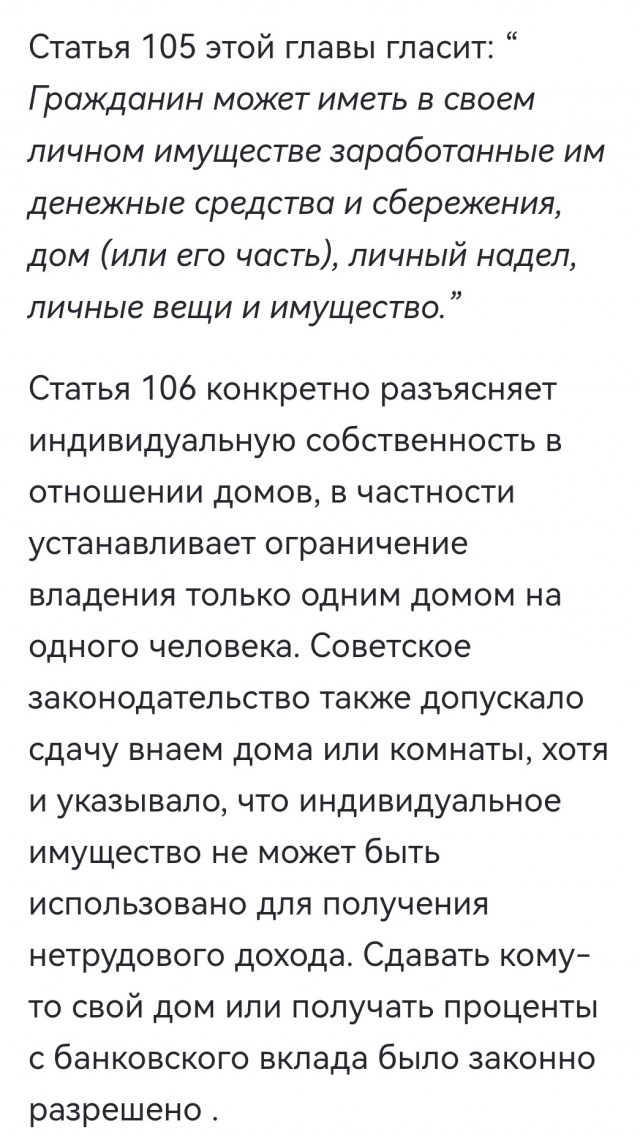 Статья 105 этой главы гласит: “ Гражданин может иметь в своем личном имуществе заработанные им денежные средства и сбережения, дом (или его часть), личный надел, личные вещи и имущество.”

Статья 106 конкретно разъясняет индивидуальную собственность в отношении домов, в частности устанавливает ограничение владения только одним домом на одного человека. Советское законодательство также допускало сдачу внаем дома или комнаты, хотя и указывало, что индивидуальное имущество не может быть использовано для получения нетрудового дохода. Сдавать кому-то свой дом или получать проценты с банковского вклада было законно разрешено .